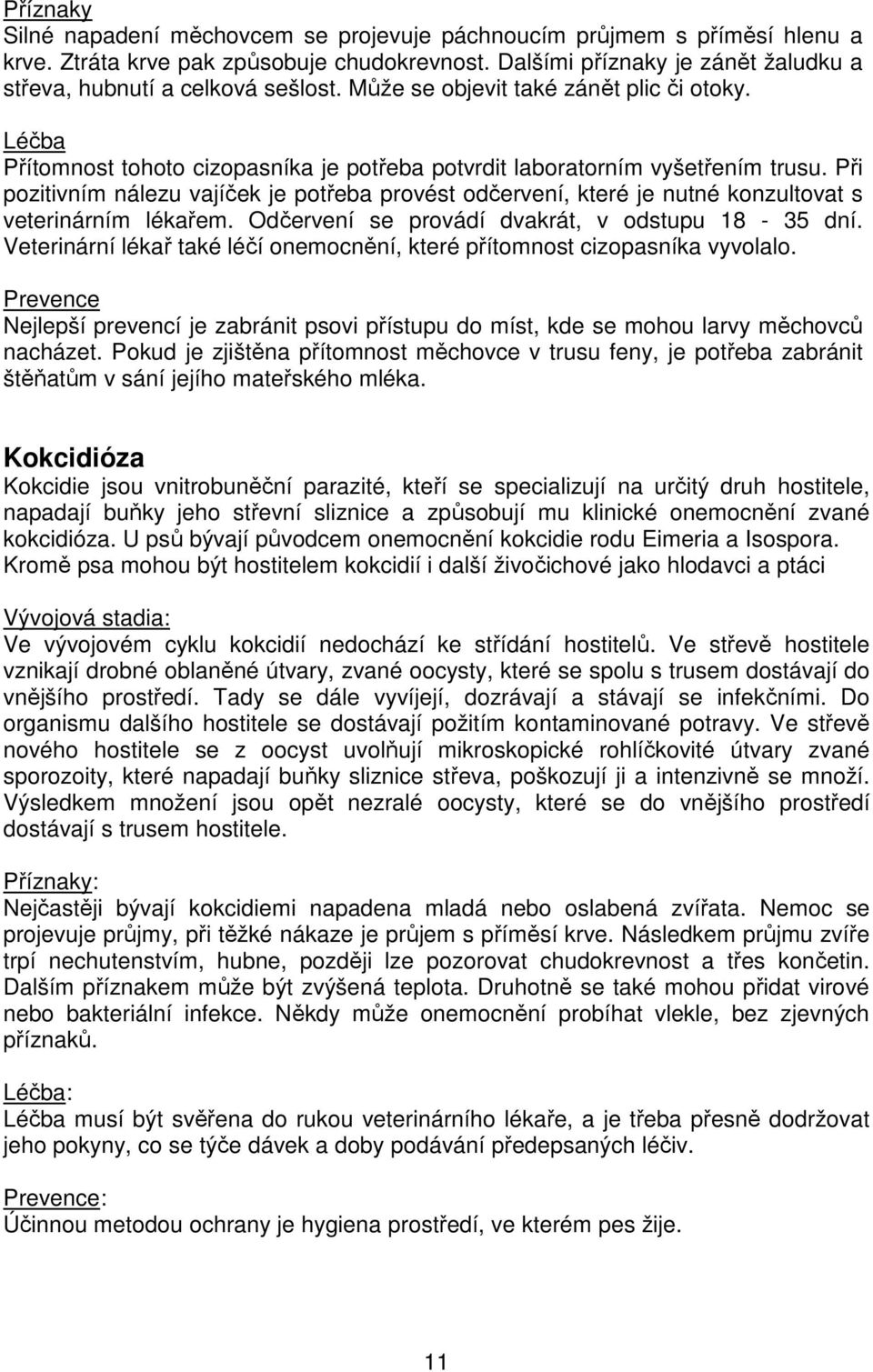 Příznaky
Silné napadení měchovcem se projevuje páchnoucím průjmem s příměsí hlenu a krve. Ztráta krve pak způsobuje chudokrevnost. Dalšími příznaky je zánět žaludku a střeva, hubnutí a celková sešlost. Může se objevit také zánět plic či otoky.

Léčba
Přítomnost tohoto cizopasníka je potřeba potvrdit laboratorním vyšetřením trusu. Při pozitivním nálezu vajíček je potřeba provést odčervení, které je nutné konzultovat s veterinárním lékařem. Odčervení se provádí dvakrát, v odstupu 18 - 35 dní. Veterinární lékař také léčí onemocnění, které přítomnost cizopasníka vyvolalo.

Prevence
Nejlepší prevencí je zabránit psovi přístupu do míst, kde se mohou larvy měchovců nacházet. Pokud je zjištěna přítomnost měchovce v trusu feny, je potřeba zabránit štěňatům v sání jejího mateřského mléka.

Kokcidióza
Kokcidie jsou vnitrobuněční parazité, kteří se specializují na určitý druh hostitele, napadají buňky jeho střevní sliznice a způsobují mu klinické onemocnění zvané kokcidióza. U psů bývají původcem onemocnění kokcidie rodu Eimeria a Isospora. Kromě psa mohou být hostitelem kokcidií i další živočichové jako hlodavci a ptáci

Vývojová stadia:
Ve vývojovém cyklu kokcidií nedochází ke střídání hostitelů. Ve střevě hostitele vznikají drobné oblaněné útvary, zvané oocysty, které se spolu s trusem dostávají do vnějšího prostředí. Tady se dále vyvíjejí, dozrávají a stávají se infekčními. Do organismu dalšího hostitele se dostávají požitím kontaminované potravy. Ve střevě nového hostitele se z oocyst uvolňují mikroskopické rohlíčkovité útvary zvané sporozoity, které napadají buňky sliznice střeva, poškozují ji a intenzivně se množí. Výsledkem množení jsou opět nezralé oocysty, které se do vnějšího prostředí dostávají s trusem hostitele.

Příznaky:
Nejčastěji bývají kokcidiemi napadena mladá nebo oslabená zvířata. Nemoc se projevuje průjmy, při těžké nákaze je průjem s příměsí krve. Následkem průjmu zvíře trpí nechutenstvím, hubne, později lze pozorovat chudokrevnost a třes končetin. Dalším příznakem může být zvýšená teplota. Druhotně se také mohou přidat virové nebo bakteriální infekce. Někdy může onemocnění probíhat vlekle, bez zjevných příznaků.

Léčba:
Léčba musí být svěřena do rukou veterinárního lékaře, a je třeba přesně dodržovat jeho pokyny, co se týče dávek a doby podávání předepsaných léčiv.

Prevence:
Účinnou metodou ochrany je hygiena prostředí, ve kterém pes žije.

11